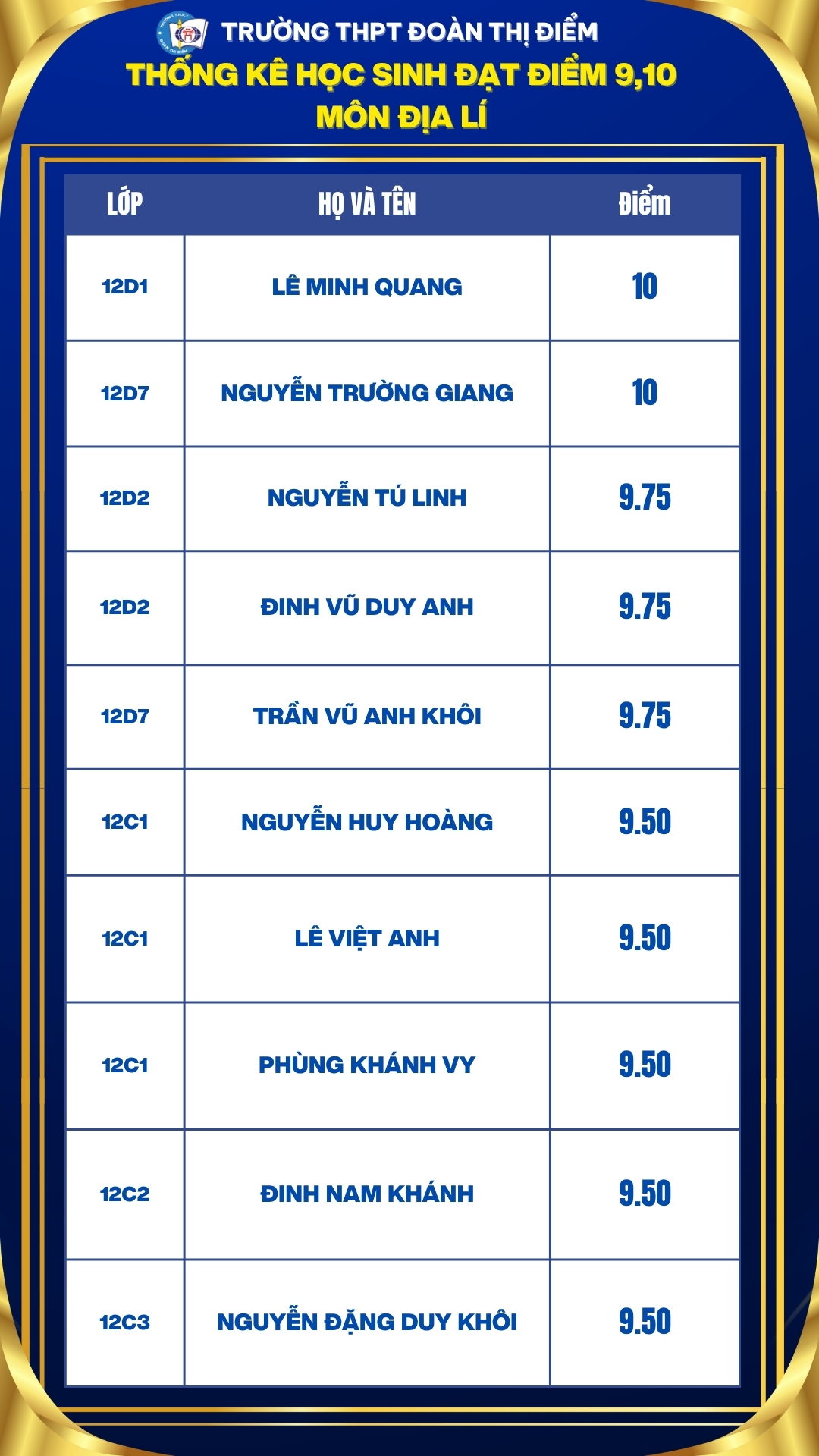 TRƯỜNG THPT ĐOÀN THỊ ĐIỂM

THỐNG KÊ HỌC SINH ĐẠT ĐIỂM 9,10
MÔN ĐỊA LÍ

| LỚP | HỌ VÀ TÊN | Điểm |
|---|---|---|
| 12D1 | LÊ MINH QUANG | 10 |
| 12D7 | NGUYỄN TRƯỜNG GIANG | 10 |
| 12D2 | NGUYỄN TÚ LINH | 9.75 |
| 12D2 | ĐINH VŨ DUY ANH | 9.75 |
| 12D7 | TRẦN VŨ ANH KHÔI | 9.75 |
| 12C1 | NGUYỄN HUY HOÀNG | 9.50 |
| 12C1 | LÊ VIỆT ANH | 9.50 |
| 12C1 | PHÙNG KHÁNH VY | 9.50 |
| 12C2 | ĐINH NAM KHÁNH | 9.50 |
| 12C3 | NGUYỄN ĐẶNG DUY KHÔI | 9.50 |